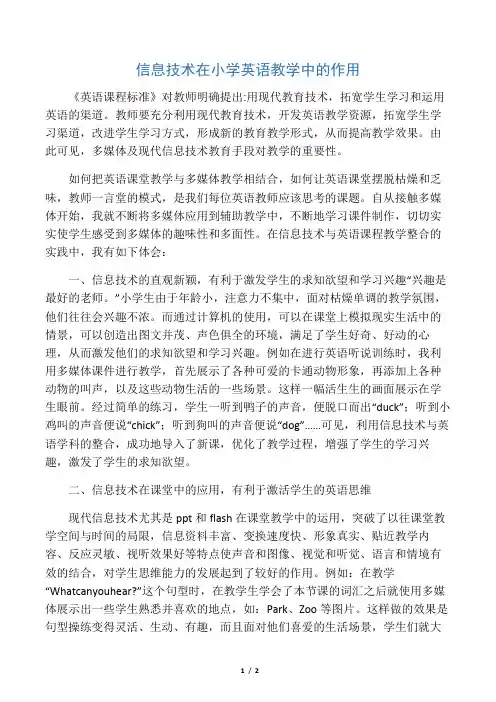 信息技术在小学英语教学中的作用

《英语课程标准》对教师明确提出:用现代教育技术，拓宽学生学习和运用英语的渠道。教师要充分利用现代教育技术，开发英语教学资源，拓宽学生学习渠道，改进学生学习方式，形成新的教育教学形式，从而提高教学效果。由此可见，多媒体及现代信息技术教育手段对教学的重要性。

如何把英语课堂教学与多媒体教学相结合，如何让英语课堂摆脱枯燥和乏味，教师一言堂的模式，是我们每位英语教师应该思考的课题。自从接触多媒体开始，我就不断将多媒体应用到辅助教学中，不断地学习课件制作，切切实实使学生感受到多媒体的趣味性和多面性。在信息技术与英语课程教学整合的实践中，我有如下体会：

一、信息技术的直观新颖，有利于激发学生的求知欲望和学习兴趣“兴趣是最好的老师。”小学生由于年龄小，注意力不集中，面对枯燥单调的教学氛围，他们往往会兴趣不浓。而通过计算机的使用，可以在课堂上模拟现实生活中的情景，可以创造出图文并茂、声色俱全的环境，满足了学生好奇、好动的心理，从而激发他们的求知欲望和学习兴趣。例如在进行英语听说训练时，我利用多媒体课件进行教学，首先展示了各种可爱的卡通动物形象，再添加上各种动物的叫声，以及这些动物生活的一些场景。这样一幅活生生的画面展示在学生眼前。经过简单的练习，学生一听到鸭子的声音，便脱口而出“duck”；听到小鸡叫的声音便说“chick”；听到狗叫的声音便说“dog”……可见，利用信息技术与英语学科的整合，成功地导入了新课，优化了教学过程，增强了学生的学习兴趣，激发了学生的求知欲望。

二、信息技术在课堂中的应用，有利于激活学生的英语思维

现代信息技术尤其是 ppt 和 flash 在课堂教学中的运用，突破了以往课堂教学空间与时间的局限，信息资料丰富、变换速度快、形象真实、贴近教学内容、反应灵敏、视听效果好等特点使声音和图像、视觉和听觉、语言和情境有效的结合，对学生思维能力的发展起到了较好的作用。例如：在教学“Whatcanyouhear?”这个句型时，在教学生学会了本节课的词汇之后就使用多媒体展示出一些学生熟悉并喜欢的地点，如：Park、Zoo 等图片。这样做的效果是句型操练变得灵活、生动、有趣，而且面对他们喜爱的生活场景，学生们就大

1 / 2